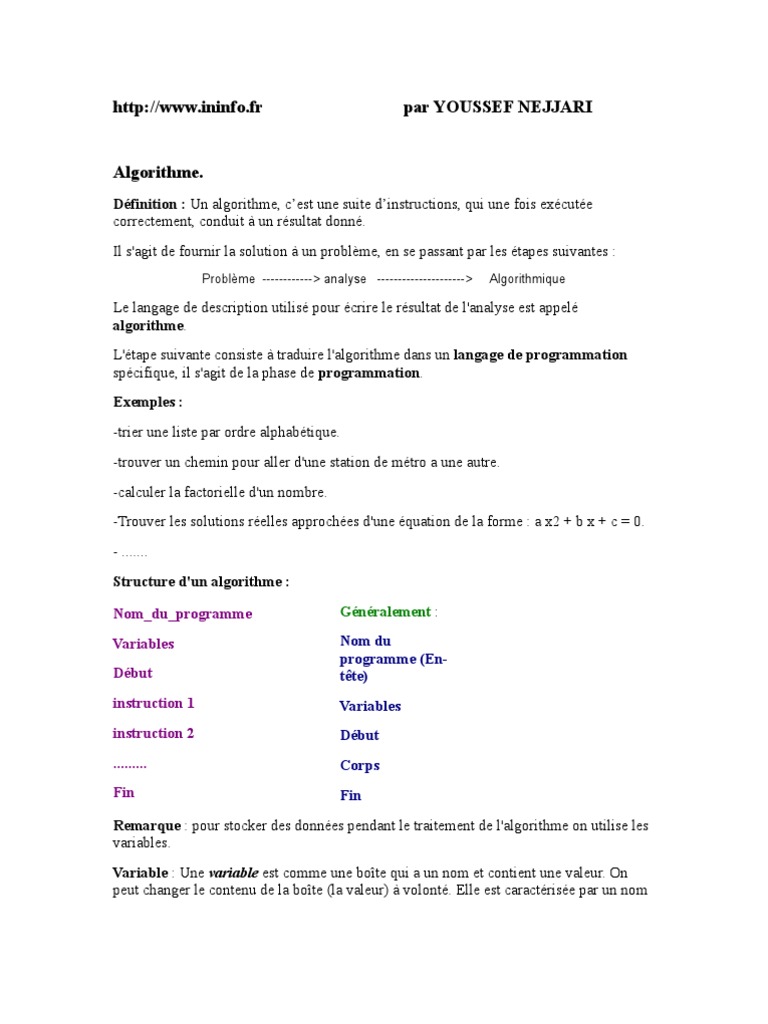 http://www.ininfo.fr par YOUSSEF NEJJARI

Algorithme.

Définition : Un algorithme, c'est une suite d'instructions, qui une fois exécutée correctement, conduit à un résultat donné.

Il s'agit de fournir la solution à un problème, en se passant par les étapes suivantes :

Problème ------------> analyse ---------------------> Algorithmique

Le langage de description utilisé pour écrire le résultat de l'analyse est appelé algorithme.

L'étape suivante consiste à traduire l'algorithme dans un langage de programmation spécifique, il s'agit de la phase de programmation.

Exemples :

-trier une liste par ordre alphabétique.

-trouver un chemin pour aller d'une station de métro a une autre.

-calculer la factorielle d'un nombre.

-Trouver les solutions réelles approchées d'une équation de la forme : a x2 + b x + c = 0.

- .......

Structure d'un algorithme :

Nom_du_programme

Variables

Début

instruction 1

instruction 2

.........

Fin

Généralement :

Nom du programme (En-tête)

Variables

Début

Corps

Fin

Remarque : pour stocker des données pendant le traitement de l'algorithme on utilise les variables.

Variable : Une variable est comme une boîte qui a un nom et contient une valeur. On peut changer le contenu de la boîte (la valeur) à volonté. Elle est caractérisée par un nom